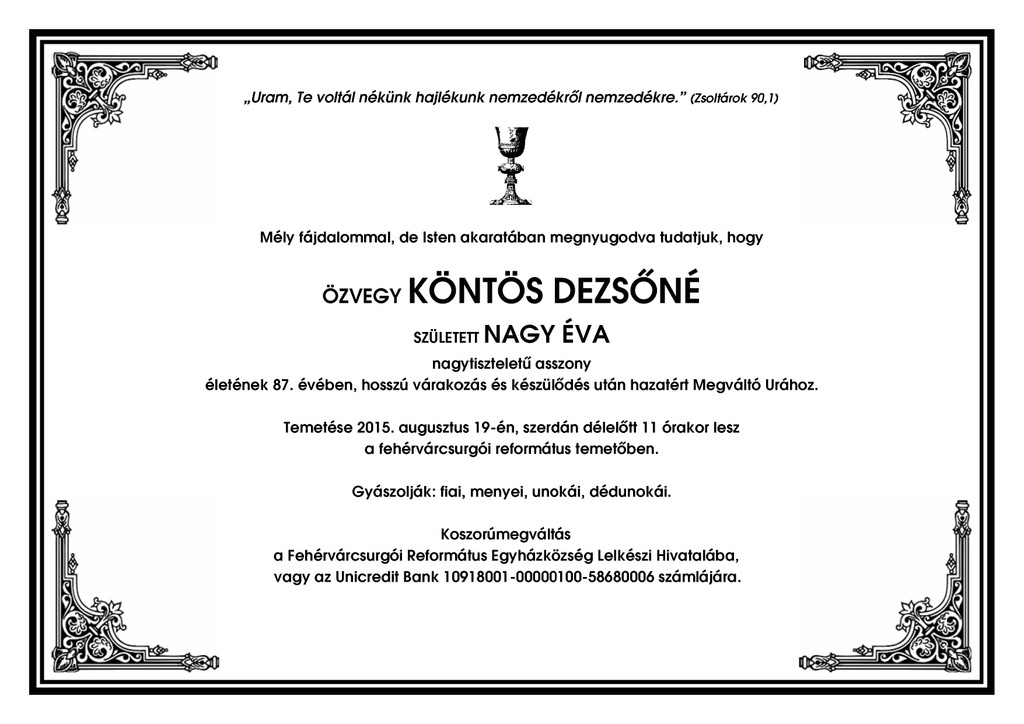 „Uram, Te voltál nékünk hajlékunk nemzedékről nemzedékre.” (Zsoltárok 90,1)

Mély fájdalommal, de Isten akaratában megnyugodva tudatjuk, hogy

ÖZVEGY KÖNTÖS DEZSŐNÉ

SZÜLETETT NAGY ÉVA

nagytiszteletű asszony
életének 87. évében, hosszú várakozás és készülődés után hazatért Megváltó Urához.

Temetése 2015. augusztus 19-én, szerdán délelőtt 11 órakor lesz
a fehérvárcsurgói református temetőben.

Gyászolják: fiai, menyei, unokái, dédunokái.

Koszorúmegváltás
a Fehérvárcsurgói Református Egyházközség Lelkészi Hivatalába,
vagy az Unicredit Bank 10918001-00000100-58680006 számlájára.